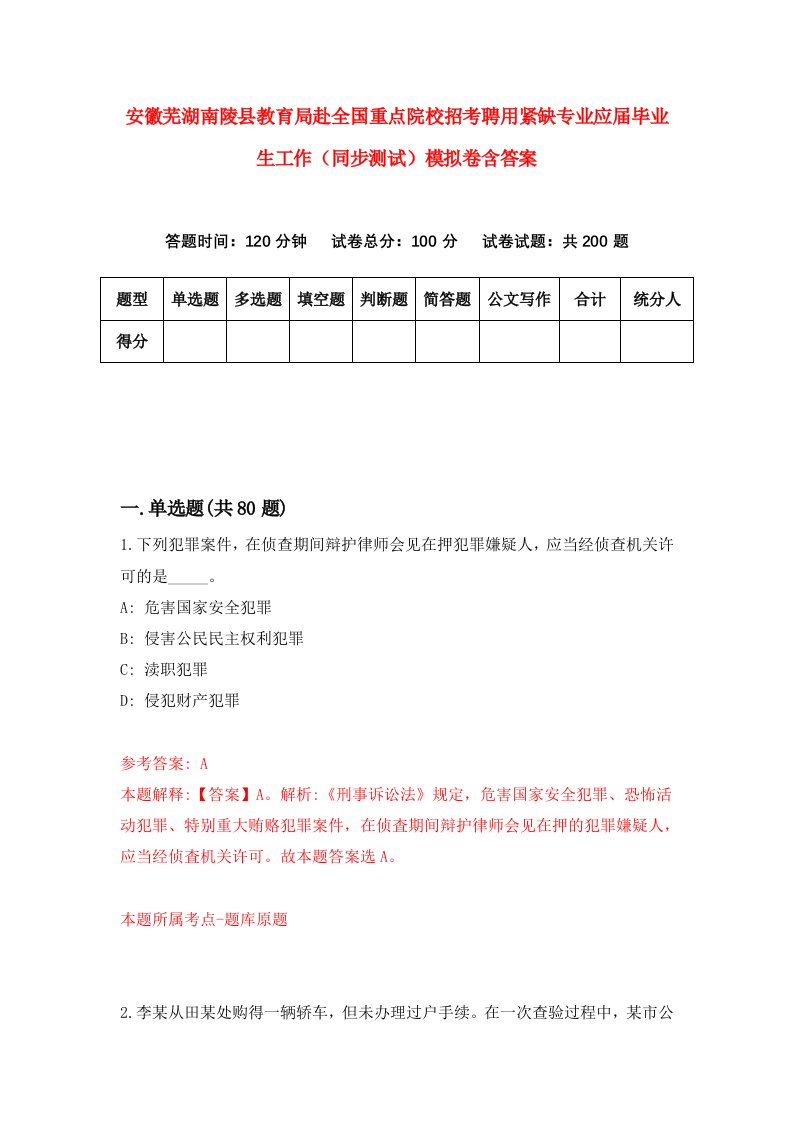 安徽芜湖南陵县教育局赴全国重点院校招考聘用紧缺专业应届毕业生工作（同步测试）模拟卷含答案

答题时间：120 分钟　试卷总分：100 分　试卷试题：共 200 题

| 题型 | 单选题 | 多选题 | 填空题 | 判断题 | 简答题 | 公文写作 | 合计 | 统分人 |
|---|---|---|---|---|---|---|---|---|
| 得分 | | | | | | | | |

一.单选题(共 80 题)

1.下列犯罪案件，在侦查期间辩护律师会见在押犯罪嫌疑人，应当经侦查机关许可的是_____。
A: 危害国家安全犯罪
B: 侵害公民民主权利犯罪
C: 渎职犯罪
D: 侵犯财产犯罪

参考答案: A
本题解释:【答案】A。解析:《刑事诉讼法》规定，危害国家安全犯罪、恐怖活动犯罪、特别重大贿赂犯罪案件，在侦查期间辩护律师会见在押的犯罪嫌疑人，应当经侦查机关许可。故本题答案选 A。

本题所属考点-题库原题

2.李某从田某处购得一辆轿车，但未办理过户手续。在一次查验过程中，某市公